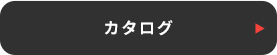 カタログ